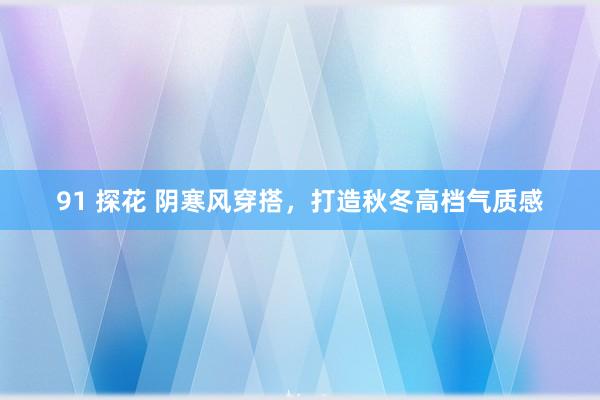 91 探花 阴寒风穿搭，打造秋冬高档气质感